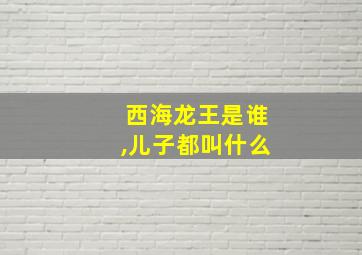 西海龙王是谁,儿子都叫什么